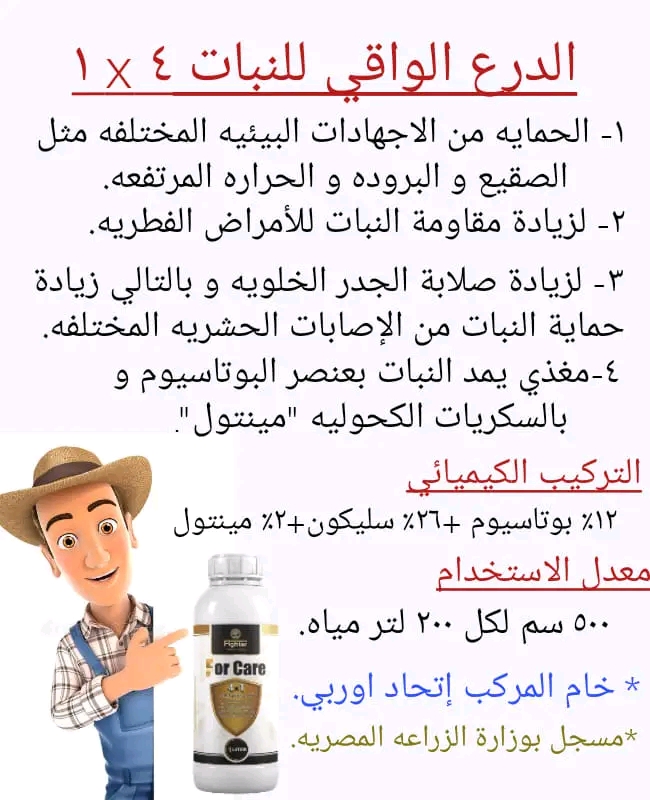 الدرع الواقي للنبات ٤ x ١

١- الحمايه من الاجهادات البيئيه المختلفه مثل الصقيع و البروده و الحراره المرتفعه.

٢- لزيادة مقاومة النبات للأمراض الفطريه.

٣- لزيادة صلابة الجدر الخلويه و بالتالي زيادة حماية النبات من الإصابات الحشريه المختلفه.

٤-مغذي يمد النبات بعنصر البوتاسيوم و بالسكريات الكحوليه "مينتول".

التركيب الكيميائي

١٢٪ بوتاسيوم +٢٦٪ سليكون+٢٪ مينتول

معدل الاستخدام

٥٠٠ سم لكل ٢٠٠ لتر مياه.

* خام المركب إتحاد اوربي.

*مسجل بوزارة الزراعه المصريه.

Fighter
For Care